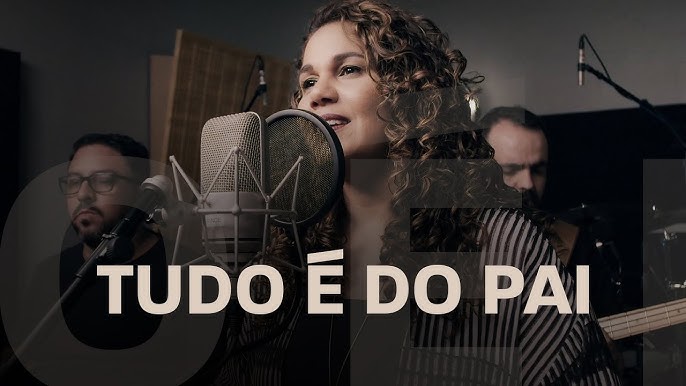 TUDO É DO PAI